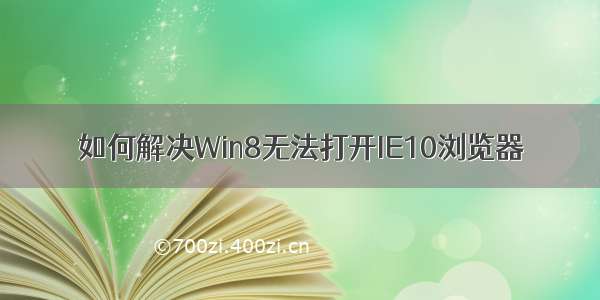 如何解决Win8无法打开IE10浏览器

©700zi.400zi.cn